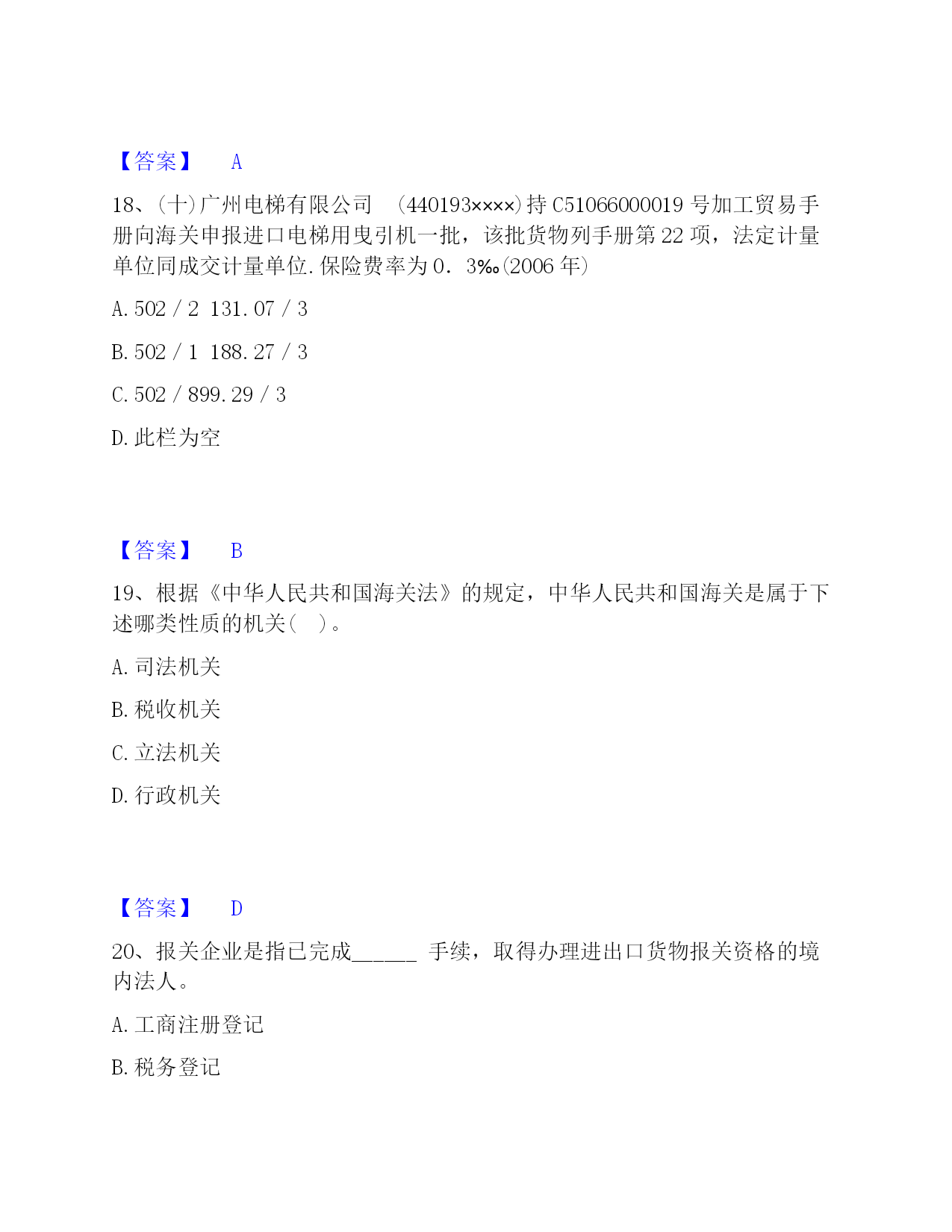 【答案】 A

18、(十)广州电梯有限公司 (440193××××)持 C51066000019 号加工贸易手册向海关申报进口电梯用曳引机一批，该批货物列手册第 22 项，法定计量单位同成交计量单位.保险费率为 0．3‰(2006 年)

A. 502 / 2 131.07 / 3

B. 502 / 1 188.27 / 3

C. 502 / 899.29 / 3

D. 此栏为空

【答案】 B

19、根据《中华人民共和国海关法》的规定，中华人民共和国海关是属于下述哪类性质的机关( )。

A. 司法机关

B. 税收机关

C. 立法机关

D. 行政机关

【答案】 D

20、报关企业是指已完成______ 手续，取得办理进出口货物报关资格的境内法人。

A. 工商注册登记

B. 税务登记